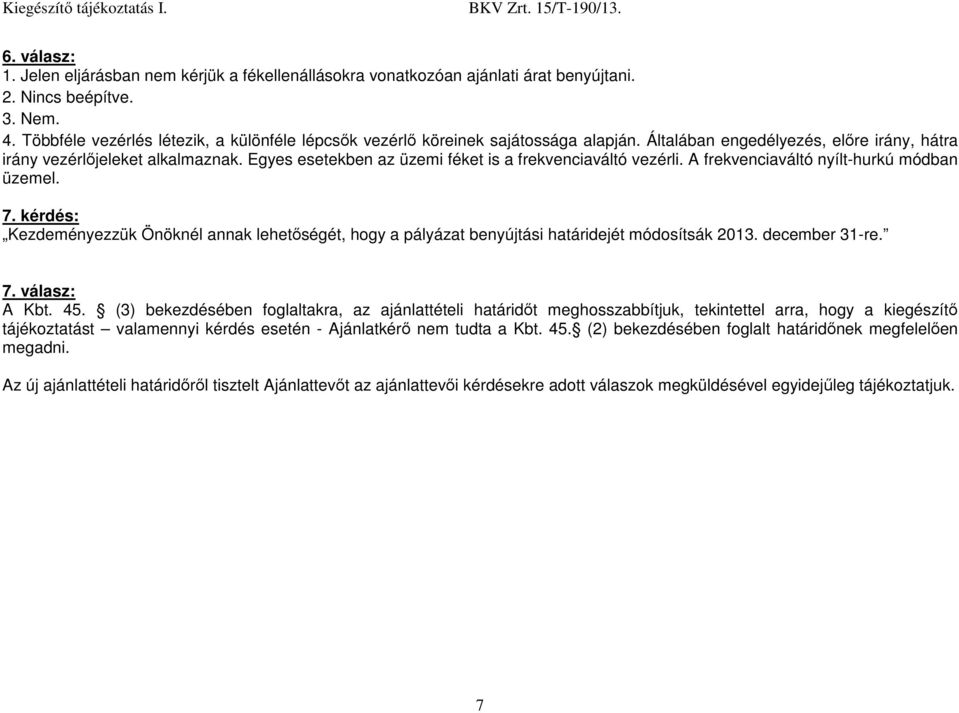 Kiegészítő tájékoztatás I. BKV Zrt. 15/T-190/13.

6. válasz:
1. Jelen eljárásban nem kérjük a fékellenállásokra vonatkozóan ajánlati árat benyújtani.
2. Nincs beépítve.
3. Nem.
4. Többféle vezérlés létezik, a különféle lépcsők vezérlő köreinek sajátossága alapján. Általában engedélyezés, előre irány, hátra irány vezérlőjeleket alkalmaznak. Egyes esetekben az üzemi féket is a frekvenciaváltó vezérli. A frekvenciaváltó nyílt-hurkú módban üzemel.

7. kérdés:
„Kezdeményezzük Önöknél annak lehetőségét, hogy a pályázat benyújtási határidejét módosítsák 2013. december 31-re."

7. válasz:
A Kbt. 45. § (3) bekezdésében foglaltakra, az ajánlattételi határidőt meghosszabbítjuk, tekintettel arra, hogy a kiegészítő tájékoztatást – valamennyi kérdés esetén - Ajánlatkérő nem tudta a Kbt. 45.§ (2) bekezdésében foglalt határidőnek megfelelően megadni.

Az új ajánlattételi határidőről tisztelt Ajánlattevőt az ajánlattevői kérdésekre adott válaszok megküldésével egyidejűleg tájékoztatjuk.

7